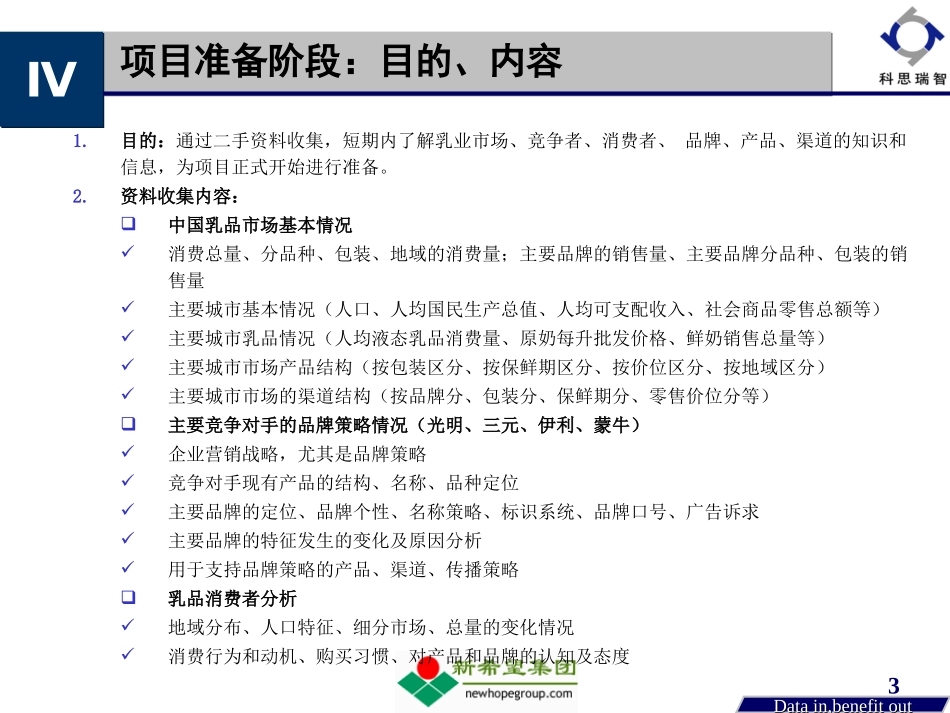 IV

项目准备阶段：目的、内容

科思瑞智

1. 目的：通过二手资料收集，短期内了解乳业市场、竞争者、消费者、 品牌、产品、渠道的知识和信息，为项目正式开始进行准备。

2. 资料收集内容：

❑ 中国乳品市场基本情况

✓ 消费总量、分品种、包装、地域的消费量；主要品牌的销售量、主要品牌分品种、包装的销售量

✓ 主要城市基本情况（人口、人均国民生产总值、人均可支配收入、社会商品零售总额等）

✓ 主要城市乳品情况（人均液态乳品消费量、原奶每升批发价格、鲜奶销售总量等）

✓ 主要城市市场产品结构（按包装区分、按保鲜期区分、按价位区分、按地域区分）

✓ 主要城市市场的渠道结构（按品牌分、包装分、保鲜期分、零售价位分等）

❑ 主要竞争对手的品牌策略情况（光明、三元、伊利、蒙牛）

✓ 企业营销战略，尤其是品牌策略

✓ 竞争对手现有产品的结构、名称、品种定位

✓ 主要品牌的定位、品牌个性、名称策略、标识系统、品牌口号、广告诉求

✓ 主要品牌的特征发生的变化及原因分析

✓ 用于支持品牌策略的产品、渠道、传播策略

❑ 乳品消费者分析

✓ 地域分布、人口特征、细分市场、总量的变化情况

✓ 消费行为和动机、购买习惯、对产品和品牌的认知及态度

新希望集团
newhopegroup.com

3

Data in,benefit out